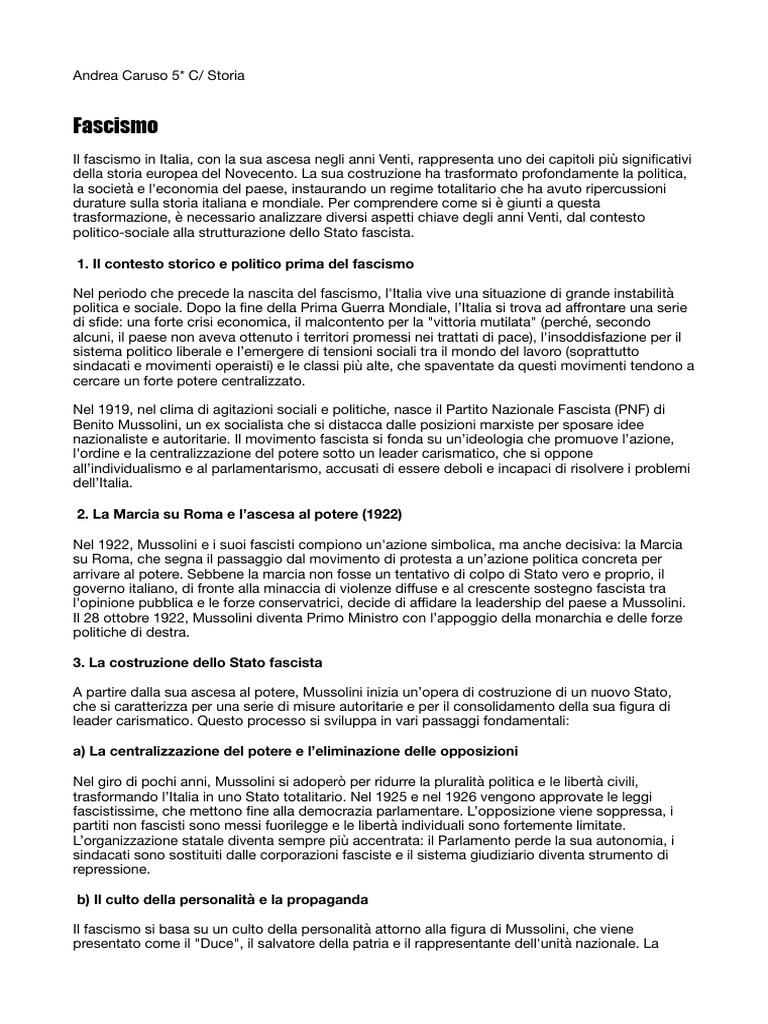 Andrea Caruso 5* C/ Storia

Fascismo

Il fascismo in Italia, con la sua ascesa negli anni Venti, rappresenta uno dei capitoli più significativi della storia europea del Novecento. La sua costruzione ha trasformato profondamente la politica, la società e l'economia del paese, instaurando un regime totalitario che ha avuto ripercussioni durature sulla storia italiana e mondiale. Per comprendere come si è giunti a questa trasformazione, è necessario analizzare diversi aspetti chiave degli anni Venti, dal contesto politico-sociale alla strutturazione dello Stato fascista.

1. Il contesto storico e politico prima del fascismo

Nel periodo che precede la nascita del fascismo, l'Italia vive una situazione di grande instabilità politica e sociale. Dopo la fine della Prima Guerra Mondiale, l'Italia si trova ad affrontare una serie di sfide: una forte crisi economica, il malcontento per la "vittoria mutilata" (perché, secondo alcuni, il paese non aveva ottenuto i territori promessi nei trattati di pace), l'insoddisfazione per il sistema politico liberale e l'emergere di tensioni sociali tra il mondo del lavoro (soprattutto sindacati e movimenti operaisti) e le classi più alte, che spaventate da questi movimenti tendono a cercare un forte potere centralizzato.

Nel 1919, nel clima di agitazioni sociali e politiche, nasce il Partito Nazionale Fascista (PNF) di Benito Mussolini, un ex socialista che si distacca dalle posizioni marxiste per sposare idee nazionaliste e autoritarie. Il movimento fascista si fonda su un'ideologia che promuove l'azione, l'ordine e la centralizzazione del potere sotto un leader carismatico, che si oppone all'individualismo e al parlamentarismo, accusati di essere deboli e incapaci di risolvere i problemi dell'Italia.

2. La Marcia su Roma e l'ascesa al potere (1922)

Nel 1922, Mussolini e i suoi fascisti compiono un'azione simbolica, ma anche decisiva: la Marcia su Roma, che segna il passaggio dal movimento di protesta a un'azione politica concreta per arrivare al potere. Sebbene la marcia non fosse un tentativo di colpo di Stato vero e proprio, il governo italiano, di fronte alla minaccia di violenze diffuse e al crescente sostegno fascista tra l'opinione pubblica e le forze conservatrici, decide di affidare la leadership del paese a Mussolini. Il 28 ottobre 1922, Mussolini diventa Primo Ministro con l'appoggio della monarchia e delle forze politiche di destra.

3. La costruzione dello Stato fascista

A partire dalla sua ascesa al potere, Mussolini inizia un'opera di costruzione di un nuovo Stato, che si caratterizza per una serie di misure autoritarie e per il consolidamento della sua figura di leader carismatico. Questo processo si sviluppa in vari passaggi fondamentali:

a) La centralizzazione del potere e l'eliminazione delle opposizioni

Nel giro di pochi anni, Mussolini si adoperò per ridurre la pluralità politica e le libertà civili, trasformando l'Italia in uno Stato totalitario. Nel 1925 e nel 1926 vengono approvate le leggi fascistissime, che mettono fine alla democrazia parlamentare. L'opposizione viene soppressa, i partiti non fascisti sono messi fuorilegge e le libertà individuali sono fortemente limitate. L'organizzazione statale diventa sempre più accentrata: il Parlamento perde la sua autonomia, i sindacati sono sostituiti dalle corporazioni fasciste e il sistema giudiziario diventa strumento di repressione.

b) Il culto della personalità e la propaganda

Il fascismo si basa su un culto della personalità attorno alla figura di Mussolini, che viene presentato come il "Duce", il salvatore della patria e il rappresentante dell'unità nazionale. La